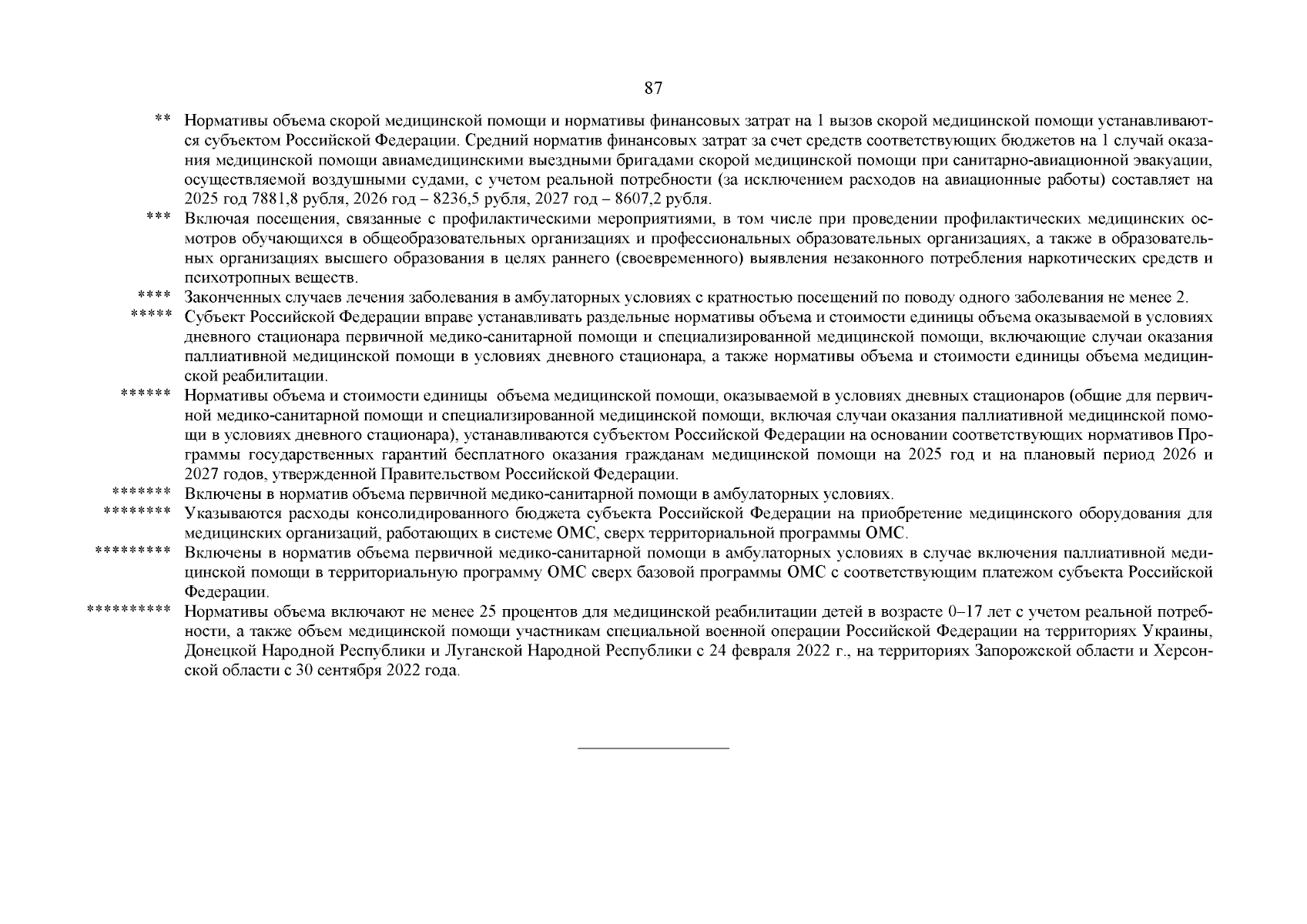 87

** Нормативы объема скорой медицинской помощи и нормативы финансовых затрат на 1 вызов скорой медицинской помощи устанавливаются субъектом Российской Федерации. Средний норматив финансовых затрат за счет средств соответствующих бюджетов на 1 случай оказания медицинской помощи авиамедицинскими выездными бригадами скорой медицинской помощи при санитарно-авиационной эвакуации, осуществляемой воздушными судами, с учетом реальной потребности (за исключением расходов на авиационные работы) составляет на 2025 год 7881,8 рубля, 2026 год – 8236,5 рубля, 2027 год – 8607,2 рубля.

*** Включая посещения, связанные с профилактическими мероприятиями, в том числе при проведении профилактических медицинских осмотров обучающихся в общеобразовательных организациях и профессиональных образовательных организациях, а также в образовательных организациях высшего образования в целях раннего (своевременного) выявления незаконного потребления наркотических средств и психотропных веществ.

**** Законченных случаев лечения заболевания в амбулаторных условиях с кратностью посещений по поводу одного заболевания не менее 2.

***** Субъект Российской Федерации вправе устанавливать раздельные нормативы объема и стоимости единицы объема оказываемой в условиях дневного стационара первичной медико-санитарной помощи и специализированной медицинской помощи, включающие случаи оказания паллиативной медицинской помощи в условиях дневного стационара, а также нормативы объема и стоимости единицы объема медицинской реабилитации.

****** Нормативы объема и стоимости единицы объема медицинской помощи, оказываемой в условиях дневных стационаров (общие для первичной медико-санитарной помощи и специализированной медицинской помощи, включая случаи оказания паллиативной медицинской помощи в условиях дневного стационара), устанавливаются субъектом Российской Федерации на основании соответствующих нормативов Программы государственных гарантий бесплатного оказания гражданам медицинской помощи на 2025 год и на плановый период 2026 и 2027 годов, утвержденной Правительством Российской Федерации.

******* Включены в норматив объема первичной медико-санитарной помощи в амбулаторных условиях.

******** Указываются расходы консолидированного бюджета субъекта Российской Федерации на приобретение медицинского оборудования для медицинских организаций, работающих в системе ОМС, сверх территориальной программы ОМС.

********* Включены в норматив объема первичной медико-санитарной помощи в амбулаторных условиях в случае включения паллиативной медицинской помощи в территориальную программу ОМС сверх базовой программы ОМС с соответствующим платежом субъекта Российской Федерации.

********** Нормативы объема включают не менее 25 процентов для медицинской реабилитации детей в возрасте 0–17 лет с учетом реальной потребности, а также объем медицинской помощи участникам специальной военной операции Российской Федерации на территориях Украины, Донецкой Народной Республики и Луганской Народной Республики с 24 февраля 2022 г., на территориях Запорожской области и Херсонской области с 30 сентября 2022 года.